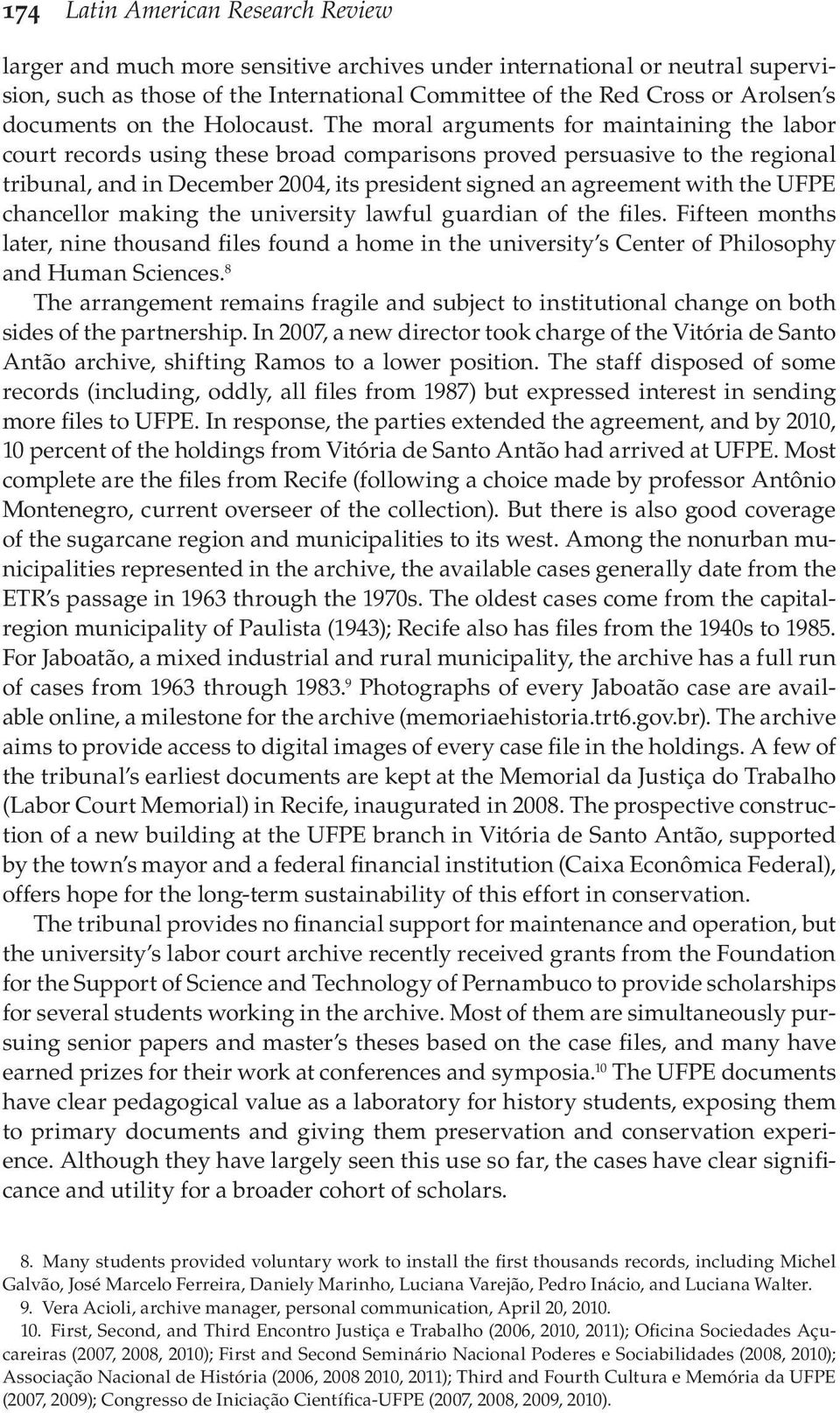 174 Latin American Research Review

larger and much more sensitive archives under international or neutral supervision, such as those of the International Committee of the Red Cross or Arolsen's documents on the Holocaust. The moral arguments for maintaining the labor court records using these broad comparisons proved persuasive to the regional tribunal, and in December 2004, its president signed an agreement with the UFPE chancellor making the university lawful guardian of the files. Fifteen months later, nine thousand files found a home in the university's Center of Philosophy and Human Sciences.$^{8}$

The arrangement remains fragile and subject to institutional change on both sides of the partnership. In 2007, a new director took charge of the Vitória de Santo Antão archive, shifting Ramos to a lower position. The staff disposed of some records (including, oddly, all files from 1987) but expressed interest in sending more files to UFPE. In response, the parties extended the agreement, and by 2010, 10 percent of the holdings from Vitória de Santo Antão had arrived at UFPE. Most complete are the files from Recife (following a choice made by professor Antônio Montenegro, current overseer of the collection). But there is also good coverage of the sugarcane region and municipalities to its west. Among the nonurban municipalities represented in the archive, the available cases generally date from the ETR's passage in 1963 through the 1970s. The oldest cases come from the capital-region municipality of Paulista (1943); Recife also has files from the 1940s to 1985. For Jaboatão, a mixed industrial and rural municipality, the archive has a full run of cases from 1963 through 1983.$^{9}$ Photographs of every Jaboatão case are available online, a milestone for the archive (memoriaehistoria.trt6.gov.br). The archive aims to provide access to digital images of every case file in the holdings. A few of the tribunal's earliest documents are kept at the Memorial da Justiça do Trabalho (Labor Court Memorial) in Recife, inaugurated in 2008. The prospective construction of a new building at the UFPE branch in Vitória de Santo Antão, supported by the town's mayor and a federal financial institution (Caixa Econômica Federal), offers hope for the long-term sustainability of this effort in conservation.

The tribunal provides no financial support for maintenance and operation, but the university's labor court archive recently received grants from the Foundation for the Support of Science and Technology of Pernambuco to provide scholarships for several students working in the archive. Most of them are simultaneously pursuing senior papers and master's theses based on the case files, and many have earned prizes for their work at conferences and symposia.$^{10}$ The UFPE documents have clear pedagogical value as a laboratory for history students, exposing them to primary documents and giving them preservation and conservation experience. Although they have largely seen this use so far, the cases have clear significance and utility for a broader cohort of scholars.

8. Many students provided voluntary work to install the first thousands records, including Michel Galvão, José Marcelo Ferreira, Daniely Marinho, Luciana Varejão, Pedro Inácio, and Luciana Walter.

9. Vera Acioli, archive manager, personal communication, April 20, 2010.

10. First, Second, and Third Encontro Justiça e Trabalho (2006, 2010, 2011); Oficina Sociedades Açucareiras (2007, 2008, 2010); First and Second Seminário Nacional Poderes e Sociabilidades (2008, 2010); Associação Nacional de História (2006, 2008 2010, 2011); Third and Fourth Cultura e Memória da UFPE (2007, 2009); Congresso de Iniciação Científica-UFPE (2007, 2008, 2009, 2010).